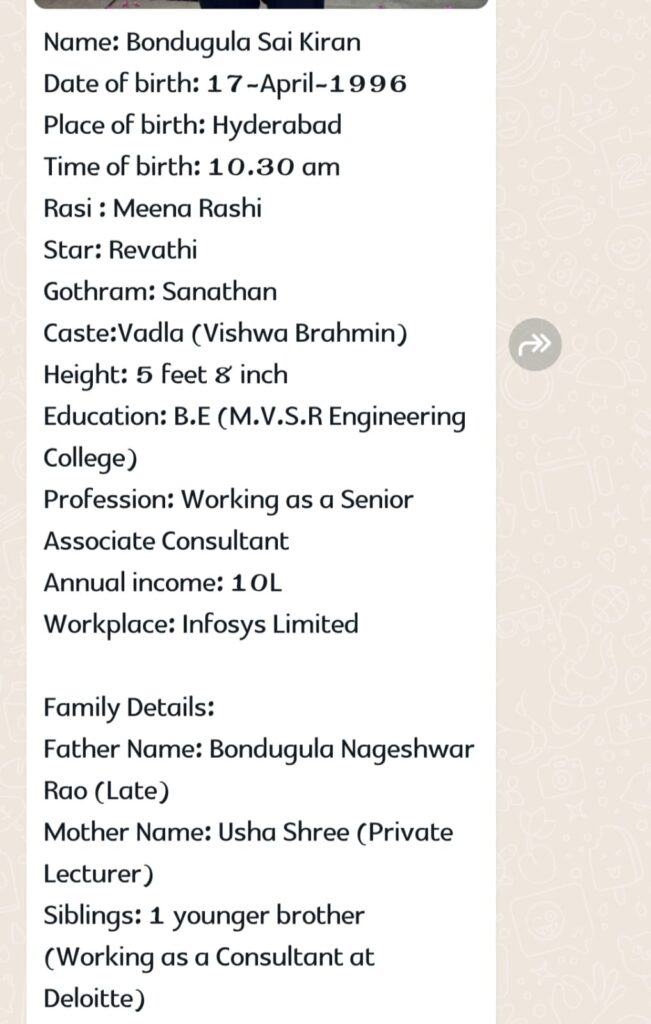 Name: Bondugula Sai Kiran
Date of birth: 17-April-1996
Place of birth: Hyderabad
Time of birth: 10.30 am
Rasi : Meena Rashi
Star: Revathi
Gothram: Sanathan
Caste:Vadla (Vishwa Brahmin)
Height: 5 feet 8 inch
Education: B.E (M.V.S.R Engineering College)
Profession: Working as a Senior Associate Consultant
Annual income: 10L
Workplace: Infosys Limited

Family Details:
Father Name: Bondugula Nageshwar Rao (Late)
Mother Name: Usha Shree (Private Lecturer)
Siblings: 1 younger brother (Working as a Consultant at Deloitte)